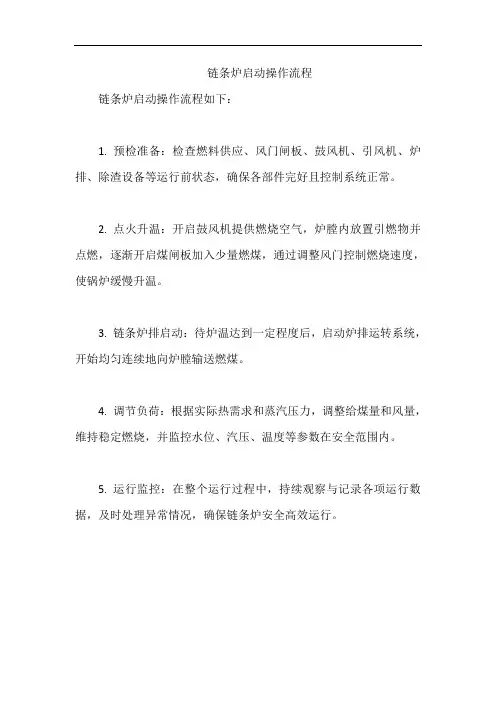 链条炉启动操作流程

链条炉启动操作流程如下：

1. 预检准备：检查燃料供应、风门闸板、鼓风机、引风机、炉排、除渣设备等运行前状态，确保各部件完好且控制系统正常。

2. 点火升温：开启鼓风机提供燃烧空气，炉膛内放置引燃物并点燃，逐渐开启煤闸板加入少量燃煤，通过调整风门控制燃烧速度，使锅炉缓慢升温。

3. 链条炉排启动：待炉温达到一定程度后，启动炉排运转系统，开始均匀连续地向炉膛输送燃煤。

4. 调节负荷：根据实际热需求和蒸汽压力，调整给煤量和风量，维持稳定燃烧，并监控水位、汽压、温度等参数在安全范围内。

5. 运行监控：在整个运行过程中，持续观察与记录各项运行数据，及时处理异常情况，确保链条炉安全高效运行。